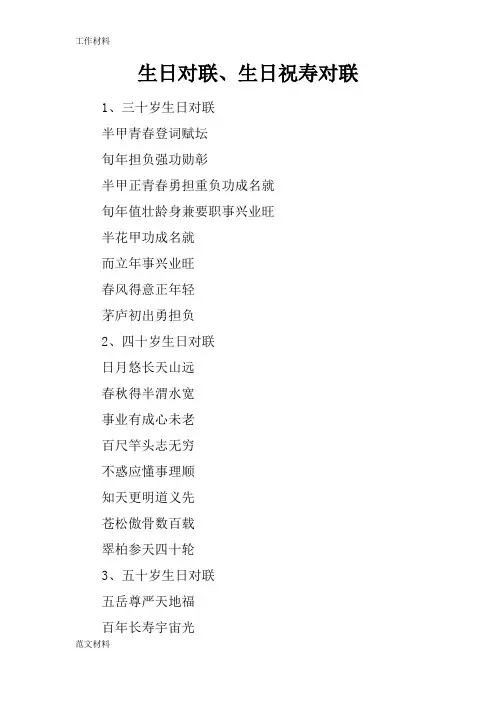 工作材料

生日对联、生日祝寿对联

1、三十岁生日对联

半甲青春登词赋坛

旬年担负强功勋彰

半甲正青春勇担重负功成名就

旬年值壮龄身兼要职事兴业旺

半花甲功成名就

而立年事兴业旺

春风得意正年轻

茅庐初出勇担负

2、四十岁生日对联

日月悠长天山远

春秋得半渭水宽

事业有成心未老

百尺竿头志无穷

不惑应懂事理顺

知天更明道义先

苍松傲骨数百载

翠柏参天四十轮

3、五十岁生日对联

五岳尊严天地福

百年长寿宇宙光

范文材料